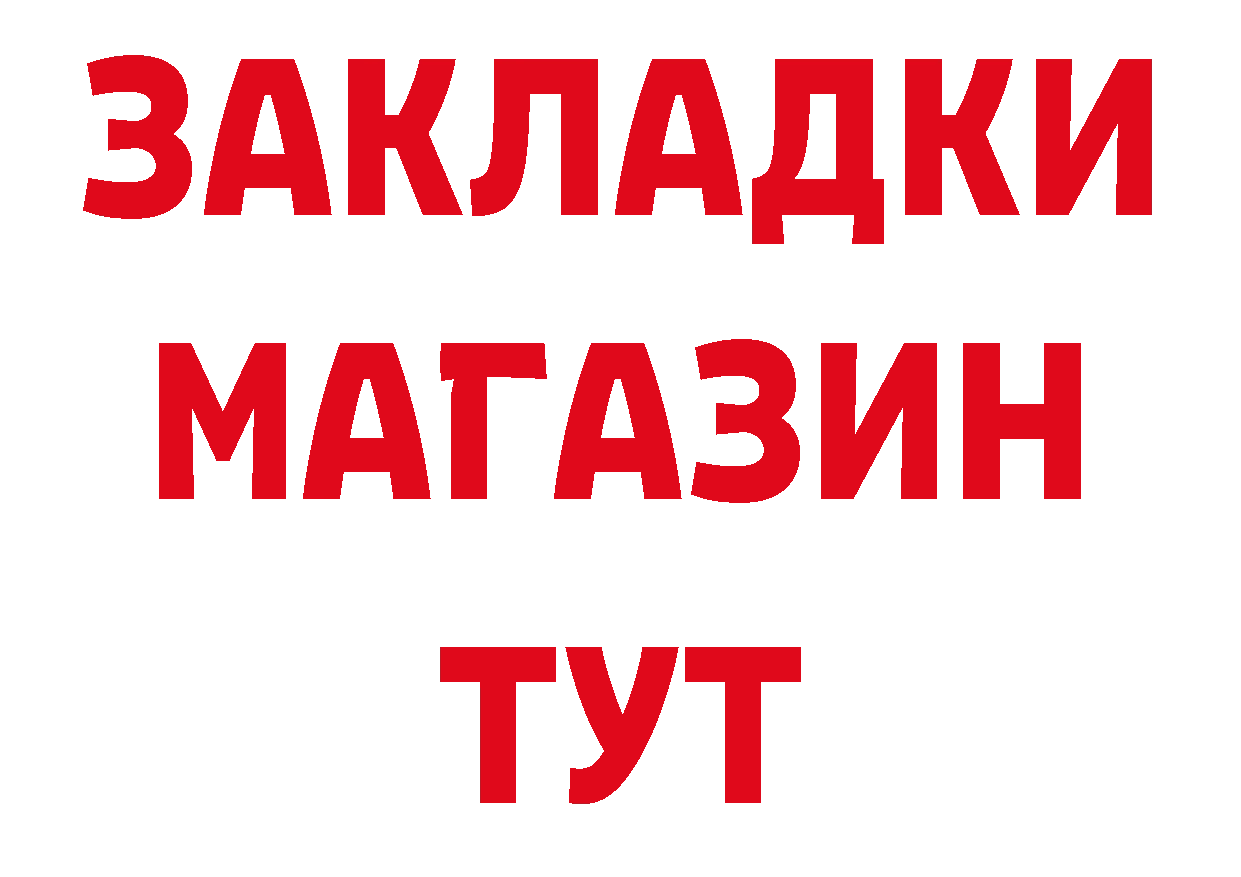 ЗАКЛАДКИ
МАГАЗИН
ТУТ